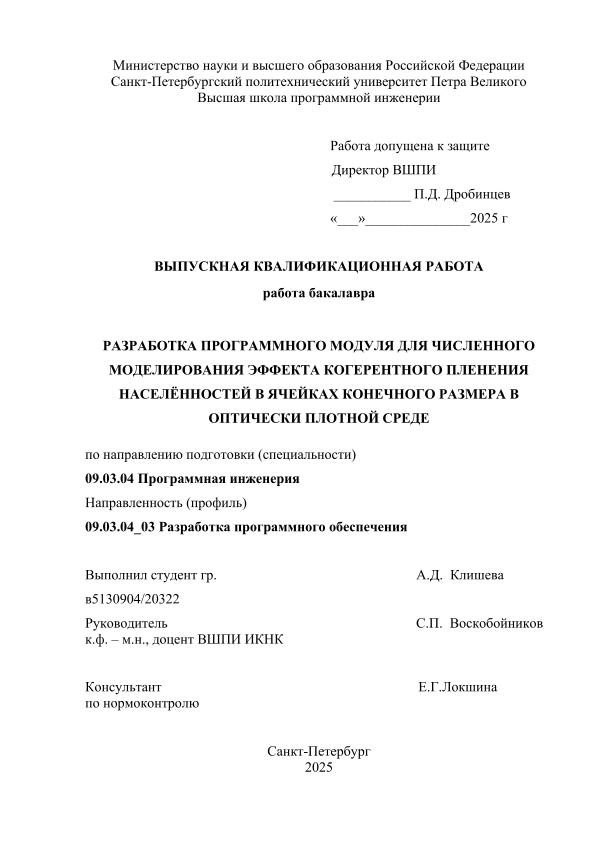 Министерство науки и высшего образования Российской Федерации
Санкт-Петербургский политехнический университет Петра Великого
Высшая школа программной инженерии

Работа допущена к защите
Директор ВШПИ
___________ П.Д. Дробинцев
«___»______________2025 г

ВЫПУСКНАЯ КВАЛИФИКАЦИОННАЯ РАБОТА
работа бакалавра

РАЗРАБОТКА ПРОГРАММНОГО МОДУЛЯ ДЛЯ ЧИСЛЕННОГО МОДЕЛИРОВАНИЯ ЭФФЕКТА КОГЕРЕНТНОГО ПЛЕНЕНИЯ НАСЕЛЁННОСТЕЙ В ЯЧЕЙКАХ КОНЕЧНОГО РАЗМЕРА В ОПТИЧЕСКИ ПЛОТНОЙ СРЕДЕ

по направлению подготовки (специальности)
09.03.04 Программная инженерия
Направленность (профиль)
09.03.04_03 Разработка программного обеспечения

Выполнил студент гр. А.Д. Клишева
в5130904/20322

Руководитель С.П. Воскобойников
к.ф. – м.н., доцент ВШПИ ИКНК

Консультант Е.Г.Локшина
по нормоконтролю

Санкт-Петербург
2025